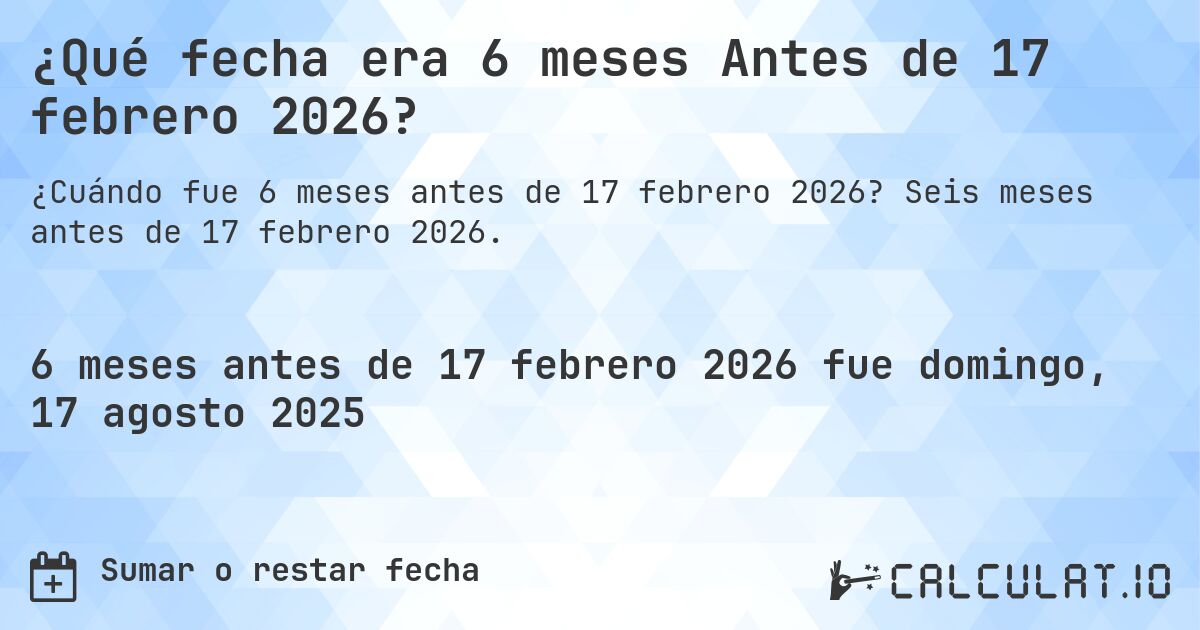 ¿Qué fecha era 6 meses Antes de 17 febrero 2026?

¿Cuándo fue 6 meses antes de 17 febrero 2026? Seis meses antes de 17 febrero 2026.

6 meses antes de 17 febrero 2026 fue domingo, 17 agosto 2025

Sumar o restar fecha

CALCULAT.IO